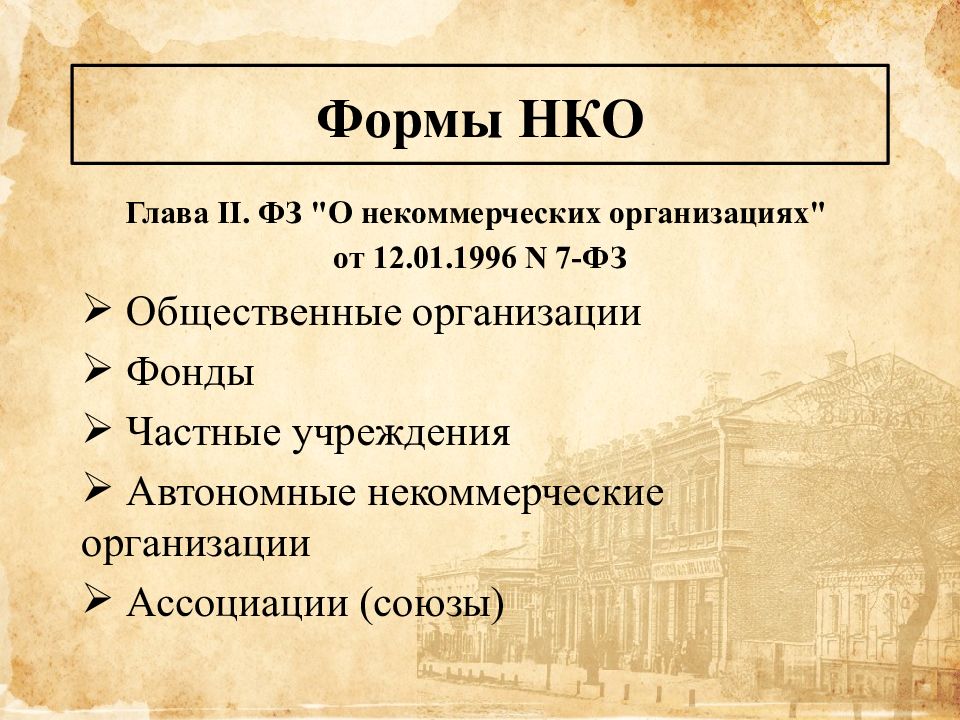 Формы НКО

Глава II. ФЗ "О некоммерческих организациях" от 12.01.1996 N 7-ФЗ

➢ Общественные организации
➢ Фонды
➢ Частные учреждения
➢ Автономные некоммерческие организации
➢ Ассоциации (союзы)